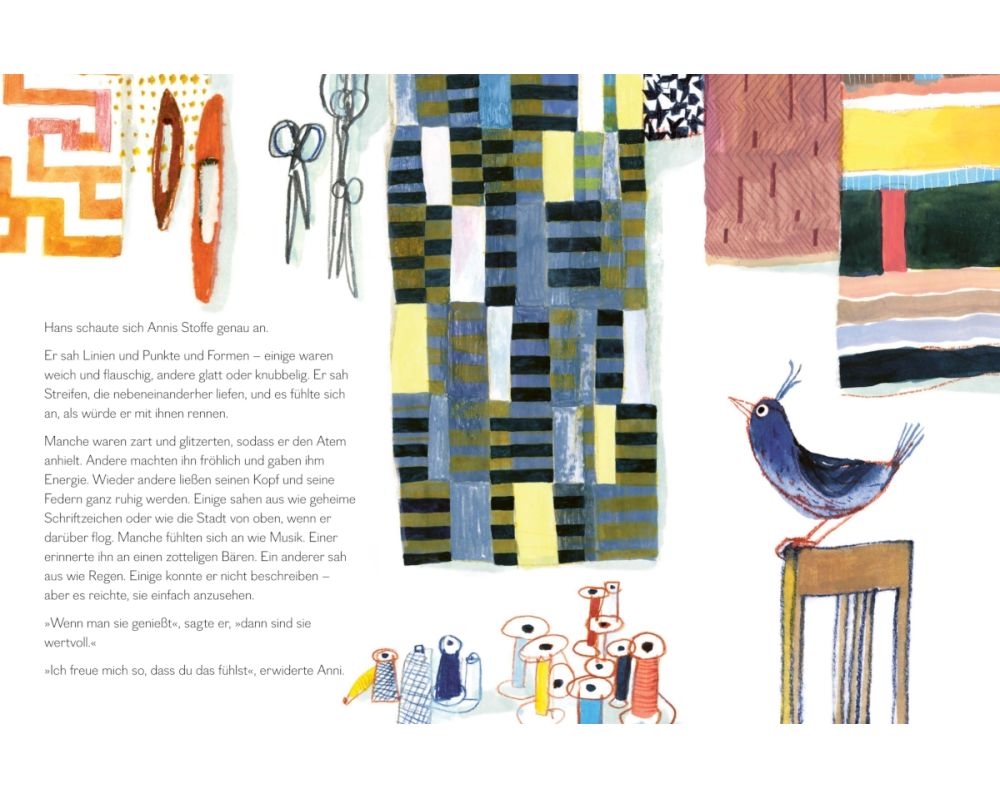 Hans schaute sich Annis Stoffe genau an.

Er sah Linien und Punkte und Formen – einige waren weich und flauschig, andere glatt oder knubbelig. Er sah Streifen, die nebeneinanderher liefen, und es fühlte sich an, als würde er mit ihnen rennen.

Manche waren zart und glitzerten, sodass er den Atem anhielt. Andere machten ihn fröhlich und gaben ihm Energie. Wieder andere ließen seinen Kopf und seine Federn ganz ruhig werden. Einige sahen aus wie geheime Schriftzeichen oder wie die Stadt von oben, wenn er darüber flog. Manche fühlten sich an wie Musik. Einer erinnerte ihn an einen zotteligen Bären. Ein anderer sah aus wie Regen. Einige konnte er nicht beschreiben – aber es reichte, sie einfach anzusehen.

»Wenn man sie genießt«, sagte er, »dann sind sie wertvoll.«

»Ich freue mich so, dass du das fühlst«, erwiderte Anni.